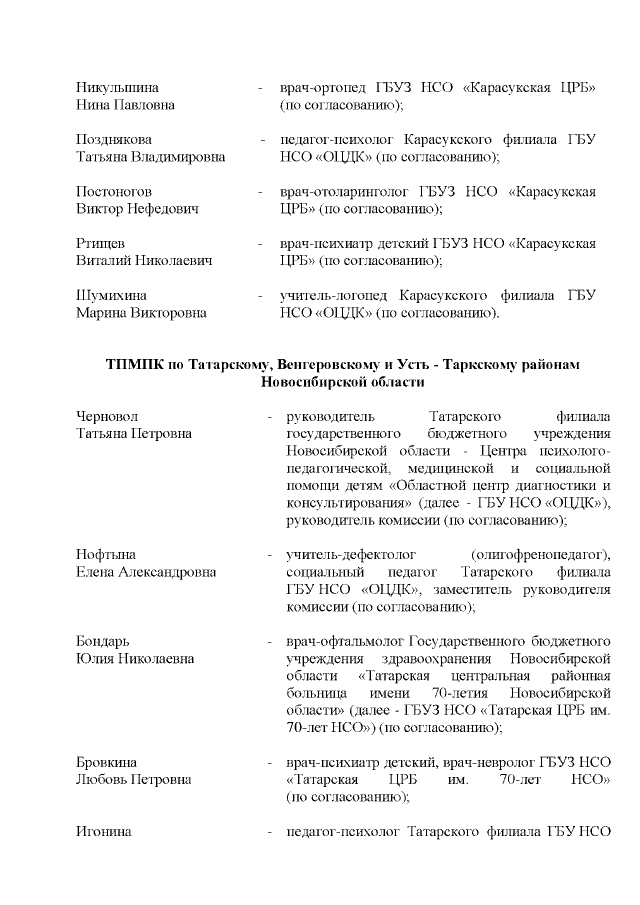 Никульшина Нина Павловна - врач-ортопед ГБУЗ НСО «Карасукская ЦРБ» (по согласованию);

Позднякова Татьяна Владимировна - педагог-психолог Карасукского филиала ГБУ НСО «ОЦДК» (по согласованию);

Постоногов Виктор Нефедович - врач-отоларинголог ГБУЗ НСО «Карасукская ЦРБ» (по согласованию);

Ртищев Виталий Николаевич - врач-психиатр детский ГБУЗ НСО «Карасукская ЦРБ» (по согласованию);

Шумихина Марина Викторовна - учитель-логопед Карасукского филиала ГБУ НСО «ОЦДК» (по согласованию).

ТПМПК по Татарскому, Венгеровскому и Усть - Таркскому районам Новосибирской области

Черновол Татьяна Петровна - руководитель Татарского филиала государственного бюджетного учреждения Новосибирской области - Центра психолого-педагогической, медицинской и социальной помощи детям «Областной центр диагностики и консультирования» (далее - ГБУ НСО «ОЦДК»), руководитель комиссии (по согласованию);

Нофтына Елена Александровна - учитель-дефектолог (олигофренопедагог), социальный педагог Татарского филиала ГБУ НСО «ОЦДК», заместитель руководителя комиссии (по согласованию);

Бондарь Юлия Николаевна - врач-офтальмолог Государственного бюджетного учреждения здравоохранения Новосибирской области «Татарская центральная районная больница имени 70-летия Новосибирской области» (далее - ГБУЗ НСО «Татарская ЦРБ им. 70-лет НСО») (по согласованию);

Бровкина Любовь Петровна - врач-психиатр детский, врач-невролог ГБУЗ НСО «Татарская ЦРБ им. 70-лет НСО» (по согласованию);

Игонина - педагог-психолог Татарского филиала ГБУ НСО